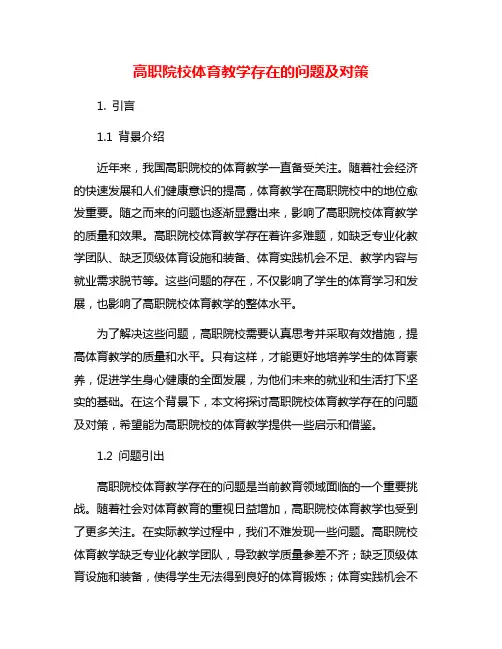 高职院校体育教学存在的问题及对策

1. 引言

1.1 背景介绍

近年来，我国高职院校的体育教学一直备受关注。随着社会经济的快速发展和人们健康意识的提高，体育教学在高职院校中的地位愈发重要。随之而来的问题也逐渐显露出来，影响了高职院校体育教学的质量和效果。高职院校体育教学存在着许多难题，如缺乏专业化教学团队、缺乏顶级体育设施和装备、体育实践机会不足、教学内容与就业需求脱节等。这些问题的存在，不仅影响了学生的体育学习和发展，也影响了高职院校体育教学的整体水平。

为了解决这些问题，高职院校需要认真思考并采取有效措施，提高体育教学的质量和水平。只有这样，才能更好地培养学生的体育素养，促进学生身心健康的全面发展，为他们未来的就业和生活打下坚实的基础。在这个背景下，本文将探讨高职院校体育教学存在的问题及对策，希望能为高职院校的体育教学提供一些启示和借鉴。

1.2 问题引出

高职院校体育教学存在的问题是当前教育领域面临的一个重要挑战。随着社会对体育教育的重视日益增加，高职院校体育教学也受到了更多关注。在实际教学过程中，我们不难发现一些问题。高职院校体育教学缺乏专业化教学团队，导致教学质量参差不齐；缺乏顶级体育设施和装备，使得学生无法得到良好的体育锻炼；体育实践机会不